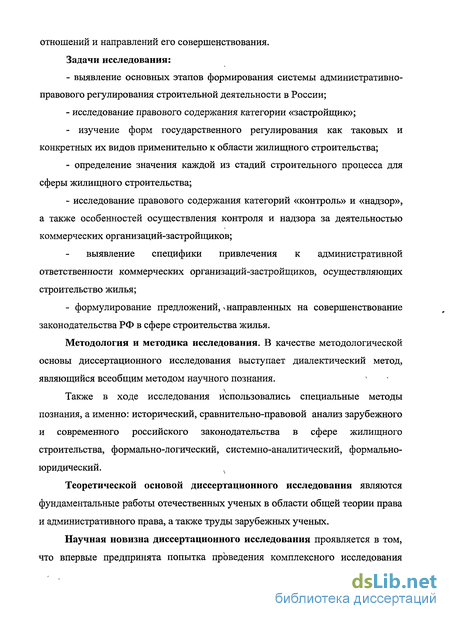 отношений и направлений его совершенствования.

Задачи исследования:

- выявление основных этапов формирования системы административно-правового регулирования строительной деятельности в России;

- исследование правового содержания категории «застройщик»;

- изучение форм государственного регулирования как таковых и конкретных их видов применительно к области жилищного строительства;

- определение значения каждой из стадий строительного процесса для сферы жилищного строительства;

- исследование правового содержания категорий «контроль» и «надзор», а также особенностей осуществления контроля и надзора за деятельностью коммерческих организаций-застройщиков;

- выявление специфики привлечения к административной ответственности коммерческих организаций-застройщиков, осуществляющих строительство жилья;

- формулирование предложений, направленных на совершенствование законодательства РФ в сфере строительства жилья.

Методология и методика исследования. В качестве методологической основы диссертационного исследования выступает диалектический метод, являющийся всеобщим методом научного познания.

Также в ходе исследования использовались специальные методы познания, а именно: исторический, сравнительно-правовой анализ зарубежного и современного российского законодательства в сфере жилищного строительства, формально-логический, системно-аналитический, формально-юридический.

Теоретической основой диссертационного исследования являются фундаментальные работы отечественных ученых в области общей теории права и административного права, а также труды зарубежных ученых.

Научная новизна диссертационного исследования проявляется в том, что впервые предпринята попытка проведения комплексного исследования

dsLib.net
библиотека диссертаций